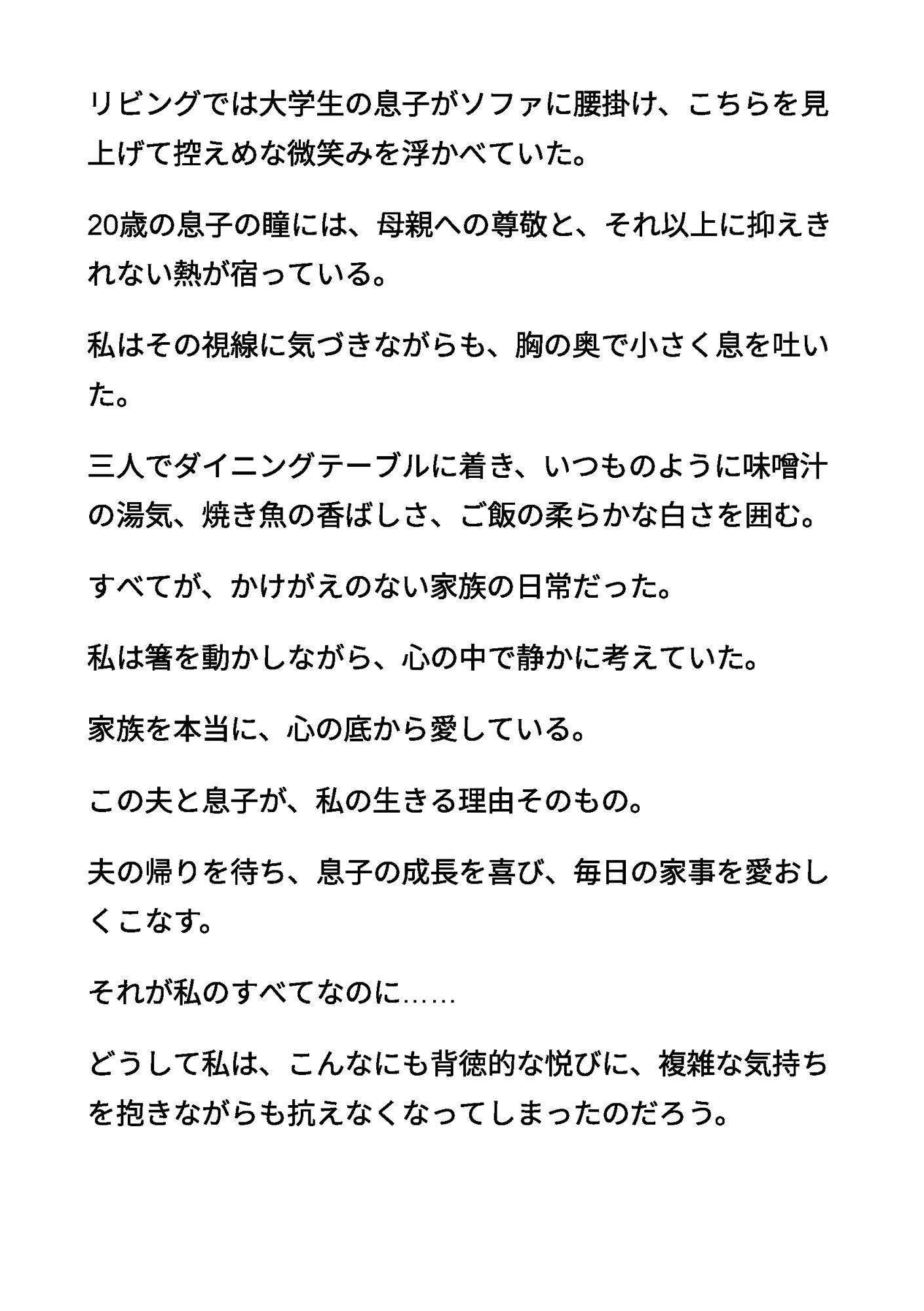 リビングでは大学生の息子がソファに腰掛け、こちらを見上げて控えめな微笑みを浮かべていた。

20歳の息子の瞳には、母親への尊敬と、それ以上に抑えきれない熱が宿っている。

私はその視線に気づきながらも、胸の奥で小さく息を吐いた。

三人でダイニングテーブルに着き、いつものように味噌汁の湯気、焼き魚の香ばしさ、ご飯の柔らかな白さを囲む。

すべてが、かけがえのない家族の日常だった。

私は箸を動かしながら、心の中で静かに考えていた。

家族を本当に、心の底から愛している。

この夫と息子が、私の生きる理由そのもの。

夫の帰りを待ち、息子の成長を喜び、毎日の家事を愛おしくこなす。

それが私のすべてなのに……

どうして私は、こんなにも背徳的な悦びに、複雑な気持ちを抱きながらも抗えなくなってしまったのだろう。